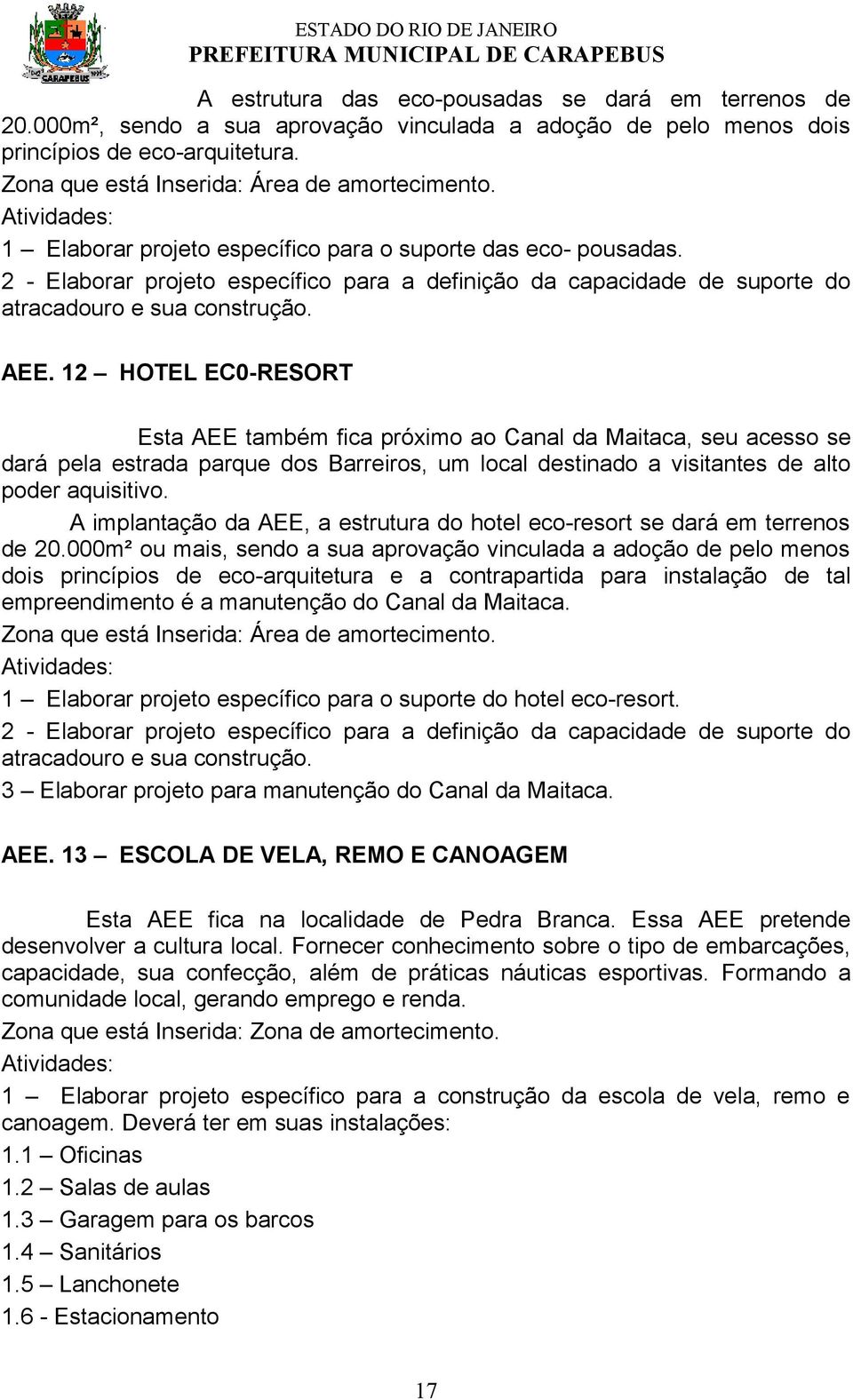 CARAPEBUS

ESTADO DO RIO DE JANEIRO
PREFEITURA MUNICIPAL DE CARAPEBUS

A estrutura das eco-pousadas se dará em terrenos de 20.000m², sendo a sua aprovação vinculada a adoção de pelo menos dois princípios de eco-arquitetura.
Zona que está Inserida: Área de amortecimento.
Atividades:
1 – Elaborar projeto específico para o suporte das eco- pousadas.
2 - Elaborar projeto específico para a definição da capacidade de suporte do atracadouro e sua construção.

AEE. 12 – HOTEL EC0-RESORT

Esta AEE também fica próximo ao Canal da Maitaca, seu acesso se dará pela estrada parque dos Barreiros, um local destinado a visitantes de alto poder aquisitivo.

A implantação da AEE, a estrutura do hotel eco-resort se dará em terrenos de 20.000m² ou mais, sendo a sua aprovação vinculada a adoção de pelo menos dois princípios de eco-arquitetura e a contrapartida para instalação de tal empreendimento é a manutenção do Canal da Maitaca.
Zona que está Inserida: Área de amortecimento.
Atividades:
1 – Elaborar projeto específico para o suporte do hotel eco-resort.
2 - Elaborar projeto específico para a definição da capacidade de suporte do atracadouro e sua construção.
3 – Elaborar projeto para manutenção do Canal da Maitaca.

AEE. 13 – ESCOLA DE VELA, REMO E CANOAGEM

Esta AEE fica na localidade de Pedra Branca. Essa AEE pretende desenvolver a cultura local. Fornecer conhecimento sobre o tipo de embarcações, capacidade, sua confecção, além de práticas náuticas esportivas. Formando a comunidade local, gerando emprego e renda.
Zona que está Inserida: Zona de amortecimento.
Atividades:
1 – Elaborar projeto específico para a construção da escola de vela, remo e canoagem. Deverá ter em suas instalações:
1.1 – Oficinas
1.2 – Salas de aulas
1.3 – Garagem para os barcos
1.4 – Sanitários
1.5 – Lanchonete
1.6 - Estacionamento

17